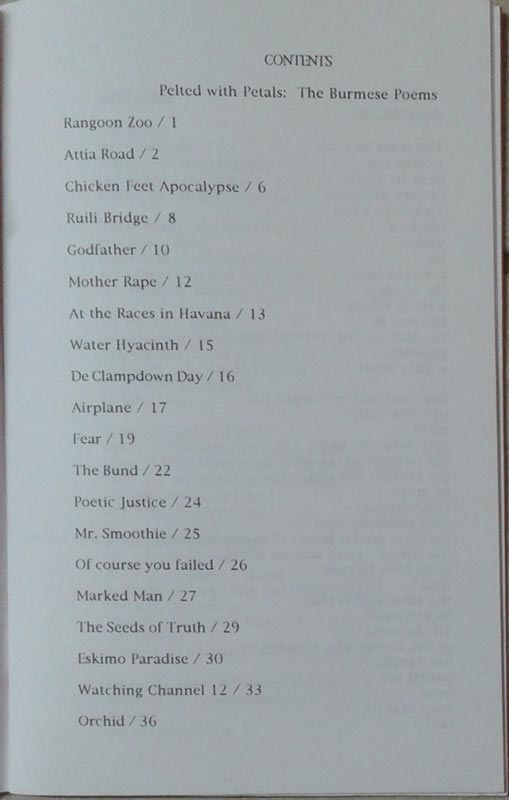 CONTENTS

Pelted with Petals: The Burmese Poems

Rangoon Zoo / 1

Attia Road / 2

Chicken Feet Apocalypse / 6

Ruili Bridge / 8

Godfather / 10

Mother Rape / 12

At the Races in Havana / 13

Water Hyacinth / 15

De Clampdown Day / 16

Airplane / 17

Fear / 19

The Bund / 22

Poetic Justice / 24

Mr. Smoothie / 25

Of course you failed / 26

Marked Man / 27

The Seeds of Truth / 29

Eskimo Paradise / 30

Watching Channel 12 / 33

Orchid / 36